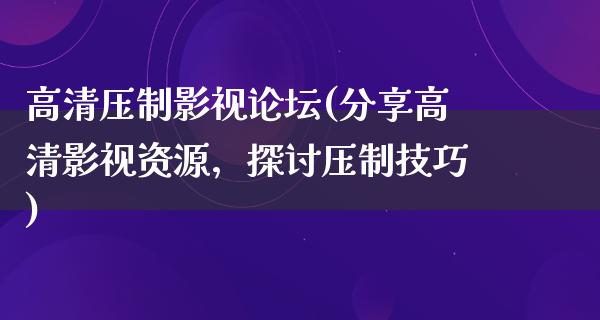 高清压制影视论坛(分享高清影视资源，探讨压制技巧)